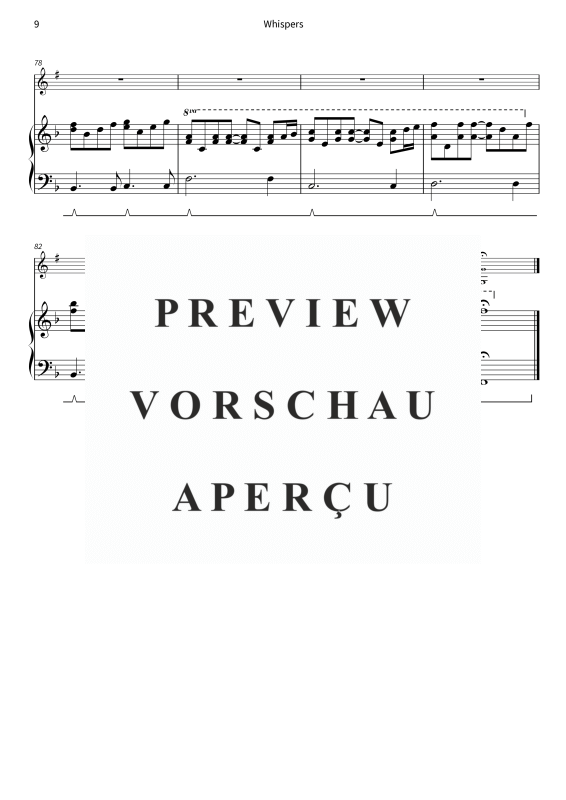 9

Whispers

78

8va

82

PREVIEW

VORSCHAU

APERÇU